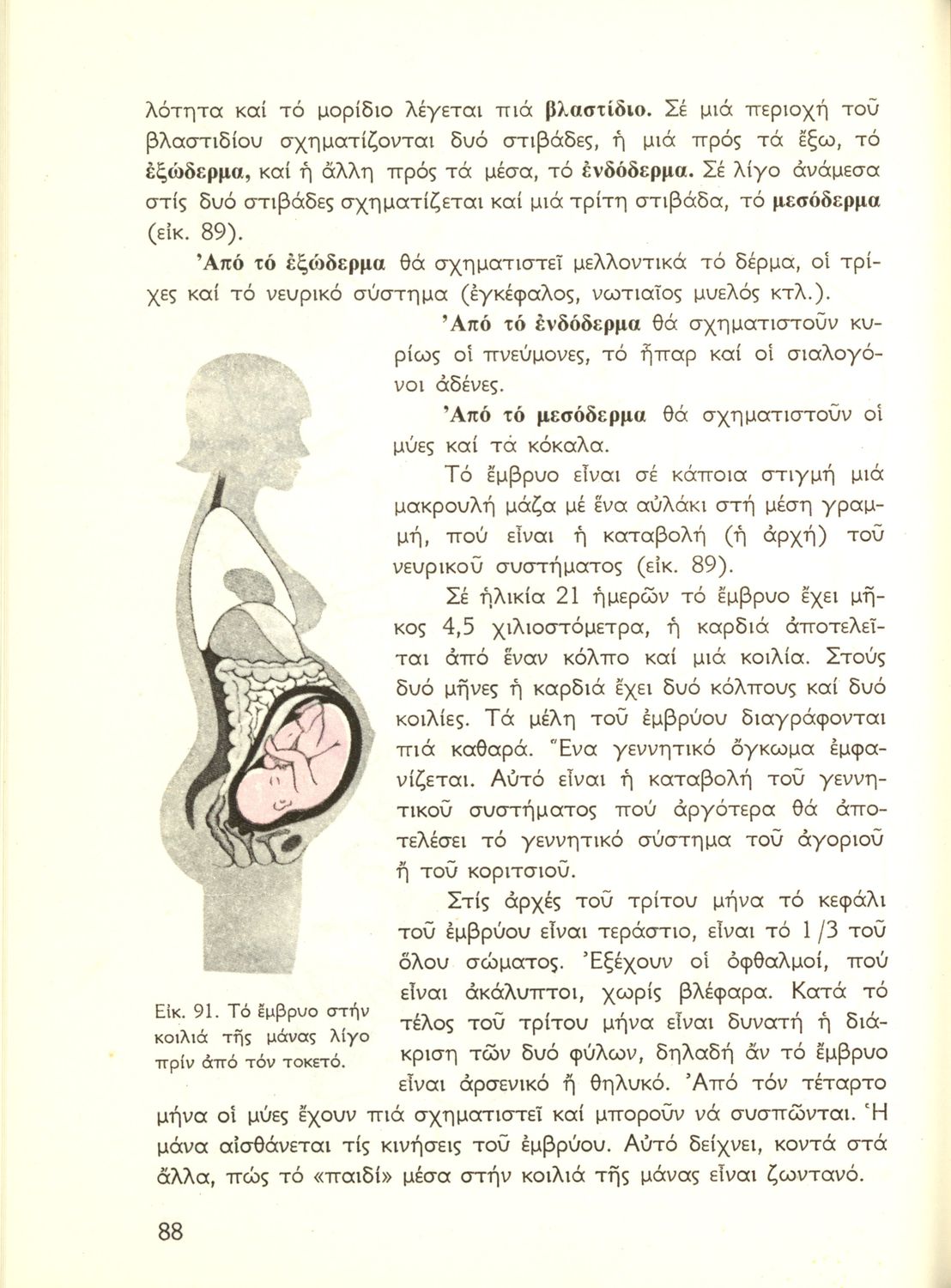 λότητα καί τό μορίδιο λέγεται πιά βλαστίδιο. Σέ μιά περιοχή τοῦ βλαστιδίου σχηματίζονται δυό στιβάδες, ἡ μιά πρός τά ἔξω, τό ἐξώδερμα, καί ἡ ἄλλη πρός τά μέσα, τό ἐνδόδερμα. Σέ λίγο ἀνάμεσα στίς δυό στιβάδες σχηματίζεται καί μιά τρίτη στιβάδα, τό μεσόδερμα (εἰκ. 89).

Ἀπό τό ἐξώδερμα θά σχηματιστεῖ μελλοντικά τό δέρμα, οἱ τρίχες καί τό νευρικό σύστημα (ἐγκέφαλος, νωτιαῖος μυελός κτλ.).

Ἀπό τό ἐνδόδερμα θά σχηματιστοῦν κυρίως οἱ πνεύμονες, τό ἧπαρ καί οἱ σιαλογόνοι ἀδένες.

Ἀπό τό μεσόδερμα θά σχηματιστοῦν οἱ μύες καί τά κόκαλα.

Τό ἔμβρυο εἶναι σέ κάποια στιγμή μιά μακρουλή μάζα μέ ἕνα αὐλάκι στή μέση γραμμή, πού εἶναι ἡ καταβολή (ἡ ἀρχή) τοῦ νευρικοῦ συστήματος (εἰκ. 89).

Σέ ἡλικία 21 ἡμερῶν τό ἔμβρυο ἔχει μῆκος 4,5 χιλιοστόμετρα, ἡ καρδιά ἀποτελεῖται ἀπό ἕναν κόλπο καί μιά κοιλία. Στούς δυό μῆνες ἡ καρδιά ἔχει δυό κόλπους καί δυό κοιλίες. Τά μέλη τοῦ ἐμβρύου διαγράφονται πιά καθαρά. Ἕνα γεννητικό ὄγκωμα ἐμφανίζεται. Αὐτό εἶναι ἡ καταβολή τοῦ γεννητικοῦ συστήματος πού ἀργότερα θά ἀποτελέσει τό γεννητικό σύστημα τοῦ ἀγοριοῦ ἤ τοῦ κοριτσιοῦ.

Στίς ἀρχές τοῦ τρίτου μήνα τό κεφάλι τοῦ ἐμβρύου εἶναι τεράστιο, εἶναι τό 1/3 τοῦ ὅλου σώματος. Ἐξέχουν οἱ ὀφθαλμοί, πού εἶναι ἀκάλυπτοι, χωρίς βλέφαρα. Κατά τό τέλος τοῦ τρίτου μήνα εἶναι δυνατή ἡ διάκριση τῶν δυό φύλων, δηλαδή ἄν τό ἔμβρυο εἶναι ἀρσενικό ἤ θηλυκό. Ἀπό τόν τέταρτο μήνα οἱ μύες ἔχουν πιά σχηματιστεῖ καί μποροῦν νά συσπῶνται. Ἡ μάνα αἰσθάνεται τίς κινήσεις τοῦ ἐμβρύου. Αὐτό δείχνει, κοντά στά ἄλλα, πώς τό «παιδί» μέσα στήν κοιλιά τῆς μάνας εἶναι ζωντανό.

Εἰκ. 91. Τό ἔμβρυο στήν κοιλιά τῆς μάνας λίγο πρίν ἀπό τόν τοκετό.

88